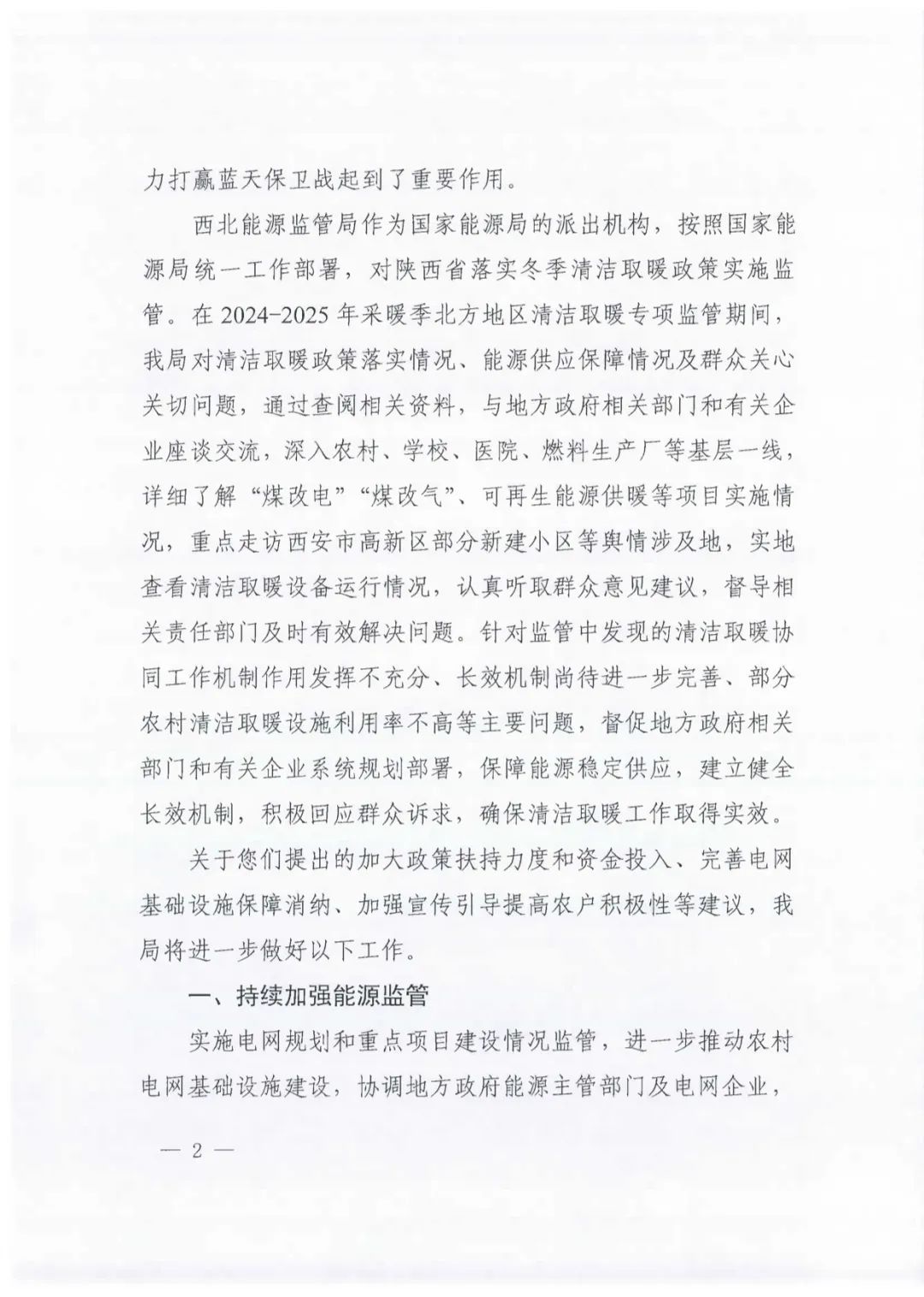 力打赢蓝天保卫战起到了重要作用。

西北能源监管局作为国家能源局的派出机构，按照国家能源局统一工作部署，对陕西省落实冬季清洁取暖政策实施监管。在2024-2025年采暖季北方地区清洁取暖专项监管期间，我局对清洁取暖政策落实情况、能源供应保障情况及群众关心关切问题，通过查阅相关资料，与地方政府相关部门和有关企业座谈交流，深入农村、学校、医院、燃料生产厂等基层一线，详细了解“煤改电”“煤改气”、可再生能源供暖等项目实施情况，重点走访西安市高新区部分新建小区等舆情涉及地，实地查看清洁取暖设备运行情况，认真听取群众意见建议，督导相关责任部门及时有效解决问题。针对监管中发现的清洁取暖协同工作机制作用发挥不充分、长效机制尚待进一步完善、部分农村清洁取暖设施利用率不高等主要问题，督促地方政府相关部门和有关企业系统规划部署，保障能源稳定供应，建立健全长效机制，积极回应群众诉求，确保清洁取暖工作取得实效。

关于您们提出的加大政策扶持力度和资金投入、完善电网基础设施保障消纳、加强宣传引导提高农户积极性等建议，我局将进一步做好以下工作。

一、持续加强能源监管

实施电网规划和重点项目建设情况监管，进一步推动农村电网基础设施建设，协调地方政府能源主管部门及电网企业，

— 2 —